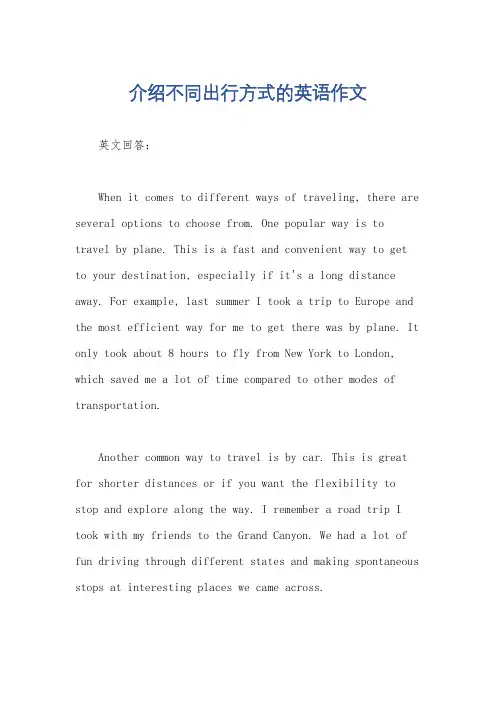 介绍不同出行方式的英语作文

英文回答：

When it comes to different ways of traveling, there are several options to choose from. One popular way is to travel by plane. This is a fast and convenient way to get to your destination, especially if it's a long distance away. For example, last summer I took a trip to Europe and the most efficient way for me to get there was by plane. It only took about 8 hours to fly from New York to London, which saved me a lot of time compared to other modes of transportation.

Another common way to travel is by car. This is great for shorter distances or if you want the flexibility to stop and explore along the way. I remember a road trip I took with my friends to the Grand Canyon. We had a lot of fun driving through different states and making spontaneous stops at interesting places we came across.